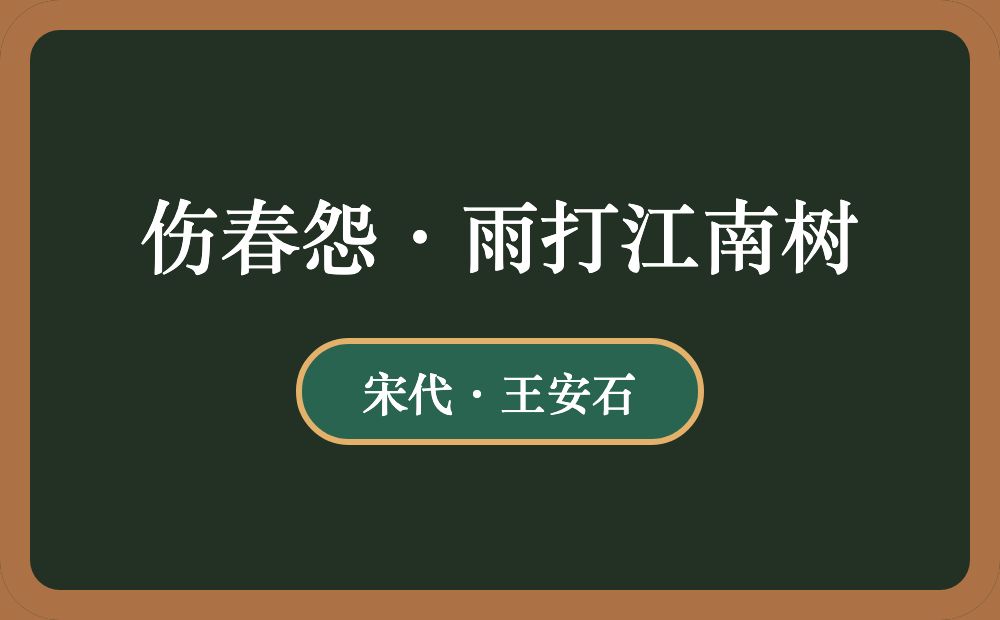 伤春怨·雨打江南树

宋代·王安石